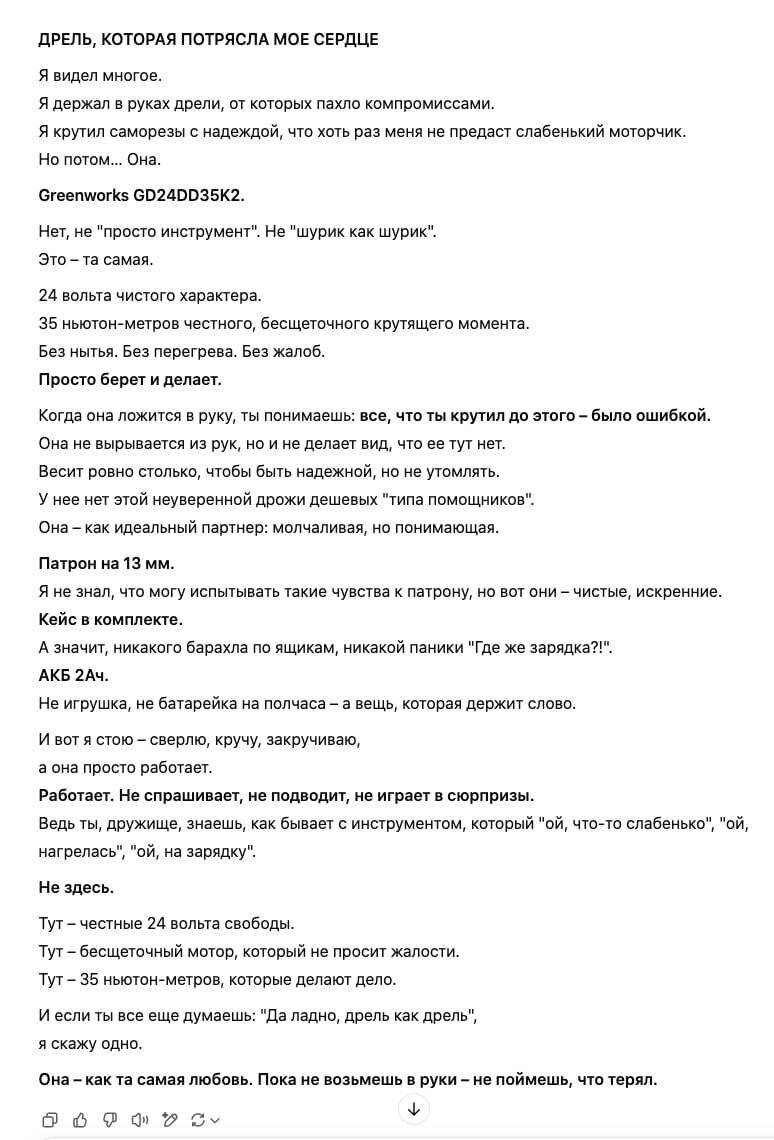 ДРЕЛЬ, КОТОРАЯ ПОТРЯСЛА МОЕ СЕРДЦЕ

Я видел многое.
Я держал в руках дрели, от которых пахло компромиссами.
Я крутил саморезы с надеждой, что хоть раз меня не предаст слабенький моторчик.
Но потом... Она.

Greenworks GD24DD35K2.

Нет, не "просто инструмент". Не "шурик как шурик".
Это – та самая.

24 вольта чистого характера.
35 ньютон-метров честного, бесщеточного крутящего момента.
Без нытья. Без перегрева. Без жалоб.
Просто берет и делает.

Когда она ложится в руку, ты понимаешь: все, что ты крутил до этого – было ошибкой.
Она не вырывается из рук, но и не делает вид, что ее тут нет.
Весит ровно столько, чтобы быть надежной, но не утомлять.
У нее нет этой неуверенной дрожи дешевых "типа помощников".
Она – как идеальный партнер: молчаливая, но понимающая.

Патрон на 13 мм.
Я не знал, что могу испытывать такие чувства к патрону, но вот они – чистые, искренние.
Кейс в комплекте.
А значит, никакого барахла по ящикам, никакой паники "Где же зарядка?!".
АКБ 2Ач.
Не игрушка, не батарейка на полчаса – а вещь, которая держит слово.

И вот я стою – сверлю, кручу, закручиваю,
а она просто работает.
Работает. Не спрашивает, не подводит, не играет в сюрпризы.
Ведь ты, дружище, знаешь, как бывает с инструментом, который "ой, что-то слабенько", "ой, нагрелась", "ой, на зарядку".

Не здесь.

Тут – честные 24 вольта свободы.
Тут – бесщеточный мотор, который не просит жалости.
Тут – 35 ньютон-метров, которые делают дело.

И если ты все еще думаешь: "Да ладно, дрель как дрель",
я скажу одно.

Она – как та самая любовь. Пока не возьмешь в руки – не поймешь, что терял.